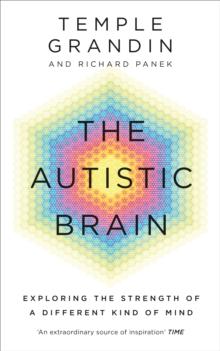 TEMPLE GRANDIN
AND RICHARD PANEK

THE AUTISTIC BRAIN

EXPLORING THE STRENGTH OF A DIFFERENT KIND OF MIND

'An extraordinary source of inspiration' TIME